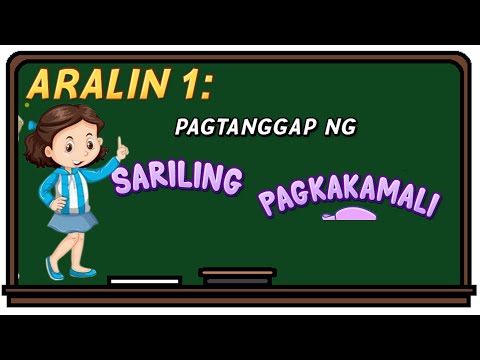 ARALIN 1:

PAGTANGGAP NG

SARILING PAGKAKAMALI